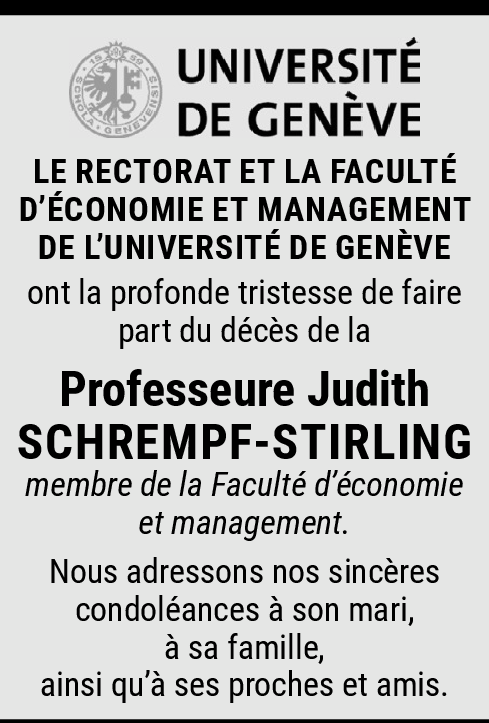 UNIVERSITÉ
DE GENÈVE

LE RECTORAT ET LA FACULTÉ D'ÉCONOMIE ET MANAGEMENT DE L'UNIVERSITÉ DE GENÈVE

ont la profonde tristesse de faire part du décès de la

Professeure Judith SCHREMPF-STIRLING

membre de la Faculté d'économie et management.

Nous adressons nos sincères condoléances à son mari, à sa famille, ainsi qu'à ses proches et amis.